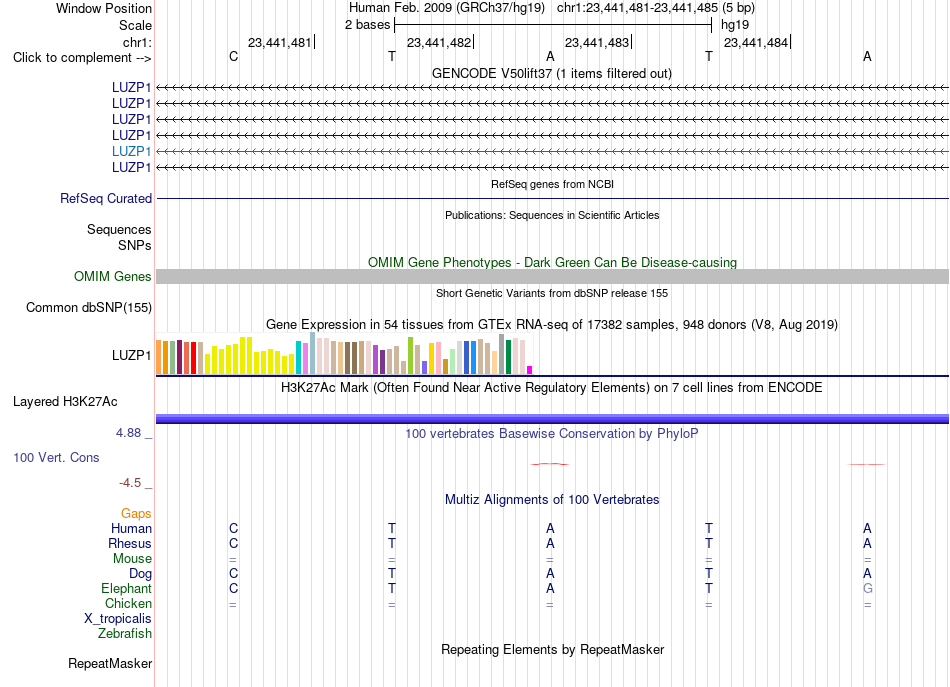 Window Position Human Feb. 2009 (GRCh37/hg19) chr1:23,441,481-23,441,485 (5 bp)
Scale 2 bases hg19
chr1: 23,441,481 23,441,482 23,441,483 23,441,484
Click to complement --> C T A T A
GENCODE V50lift37 (1 items filtered out)
LUZP1
LUZP1
LUZP1
LUZP1
LUZP1
LUZP1
RefSeq genes from NCBI
RefSeq Curated
Publications: Sequences in Scientific Articles
Sequences
SNPs
OMIM Gene Phenotypes - Dark Green Can Be Disease-causing
OMIM Genes
Short Genetic Variants from dbSNP release 155
Common dbSNP(155)
Gene Expression in 54 tissues from GTEx RNA-seq of 17382 samples, 948 donors (V8, Aug 2019)
LUZP1
H3K27Ac Mark (Often Found Near Active Regulatory Elements) on 7 cell lines from ENCODE
Layered H3K27Ac
4.88 _ 100 vertebrates Basewise Conservation by PhyloP
100 Vert. Cons
-4.5 _
Multiz Alignments of 100 Vertebrates
Gaps
Human C T A T A
Rhesus C T A T A
Mouse = = = = =
Dog C T A T A
Elephant C T A T G
Chicken = = = = =
X_tropicalis
Zebrafish
Repeating Elements by RepeatMasker
RepeatMasker